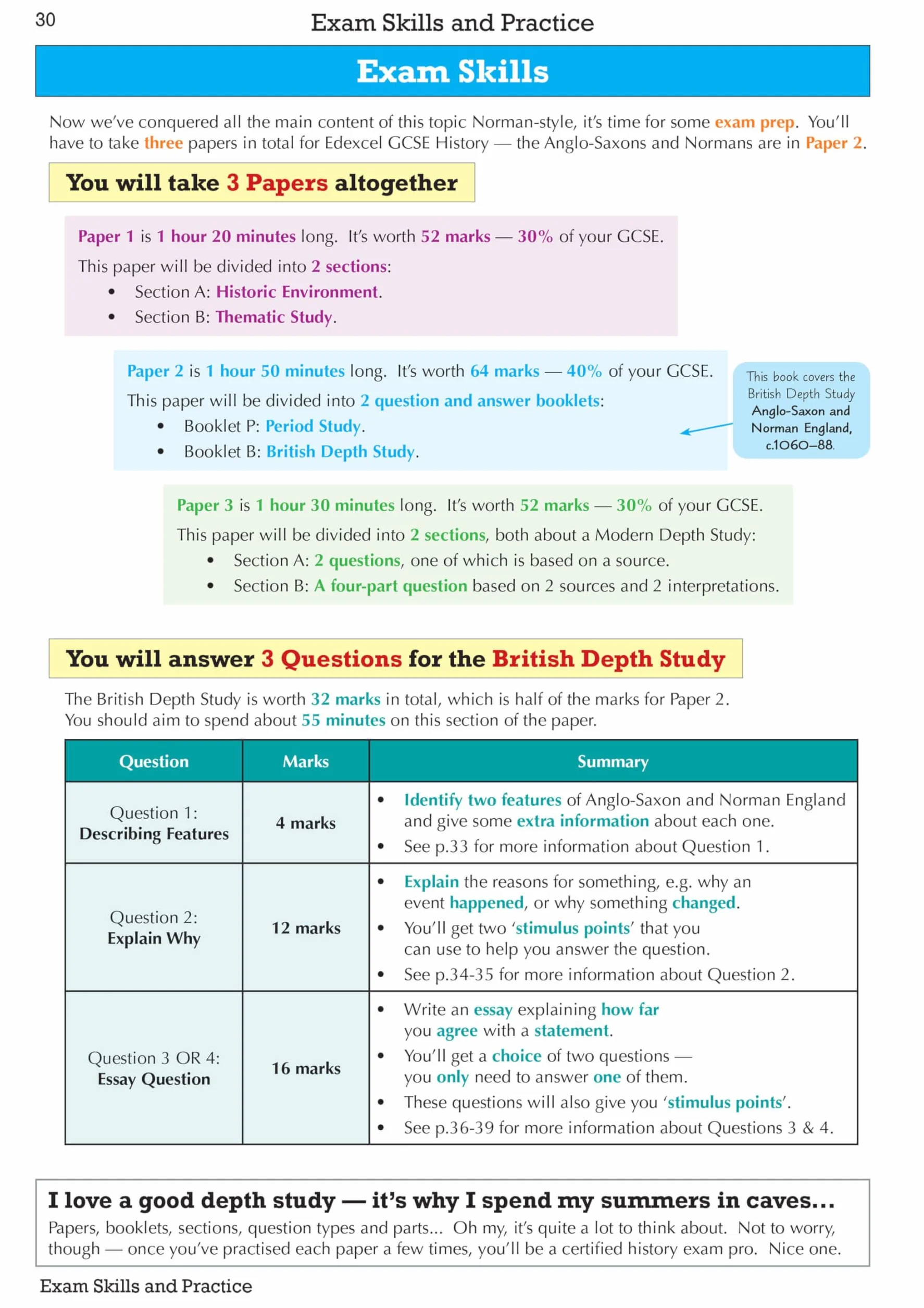 30 Exam Skills and Practice

Exam Skills

Now we've conquered all the main content of this topic Norman-style, it's time for some exam prep. You'll have to take three papers in total for Edexcel GCSE History — the Anglo-Saxons and Normans are in Paper 2.

You will take 3 Papers altogether

Paper 1 is 1 hour 20 minutes long. It's worth 52 marks — 30% of your GCSE.

This paper will be divided into 2 sections:
• Section A: Historic Environment.
• Section B: Thematic Study.

Paper 2 is 1 hour 50 minutes long. It's worth 64 marks — 40% of your GCSE.

This paper will be divided into 2 question and answer booklets:
• Booklet P: Period Study.
• Booklet B: British Depth Study.

This book covers the British Depth Study Anglo-Saxon and Norman England, c.1060–88.

Paper 3 is 1 hour 30 minutes long. It's worth 52 marks — 30% of your GCSE.

This paper will be divided into 2 sections, both about a Modern Depth Study:
• Section A: 2 questions, one of which is based on a source.
• Section B: A four-part question based on 2 sources and 2 interpretations.

You will answer 3 Questions for the British Depth Study

The British Depth Study is worth 32 marks in total, which is half of the marks for Paper 2. You should aim to spend about 55 minutes on this section of the paper.

| Question | Marks | Summary |
|---|---|---|
| Question 1: Describing Features | 4 marks | • Identify two features of Anglo-Saxon and Norman England and give some extra information about each one. • See p.33 for more information about Question 1. |
| Question 2: Explain Why | 12 marks | • Explain the reasons for something, e.g. why an event happened, or why something changed. • You'll get two 'stimulus points' that you can use to help you answer the question. • See p.34-35 for more information about Question 2. |
| Question 3 OR 4: Essay Question | 16 marks | • Write an essay explaining how far you agree with a statement. • You'll get a choice of two questions — you only need to answer one of them. • These questions will also give you 'stimulus points'. • See p.36-39 for more information about Questions 3 & 4. |

I love a good depth study — it's why I spend my summers in caves...

Papers, booklets, sections, question types and parts... Oh my, it's quite a lot to think about. Not to worry, though — once you've practised each paper a few times, you'll be a certified history exam pro. Nice one.

Exam Skills and Practice